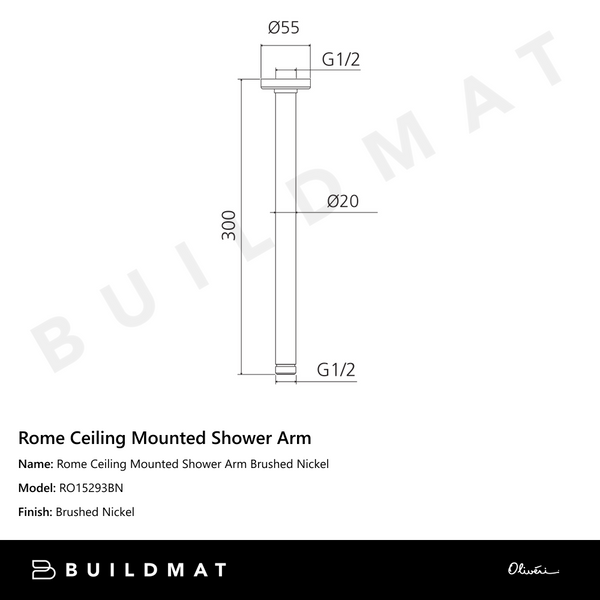 Ø55

G1/2

300

Ø20

G1/2

BUILDMAT

Rome Ceiling Mounted Shower Arm

Name: Rome Ceiling Mounted Shower Arm Brushed Nickel

Model: RO15293BN

Finish: Brushed Nickel

BUILDMAT

Oliveri